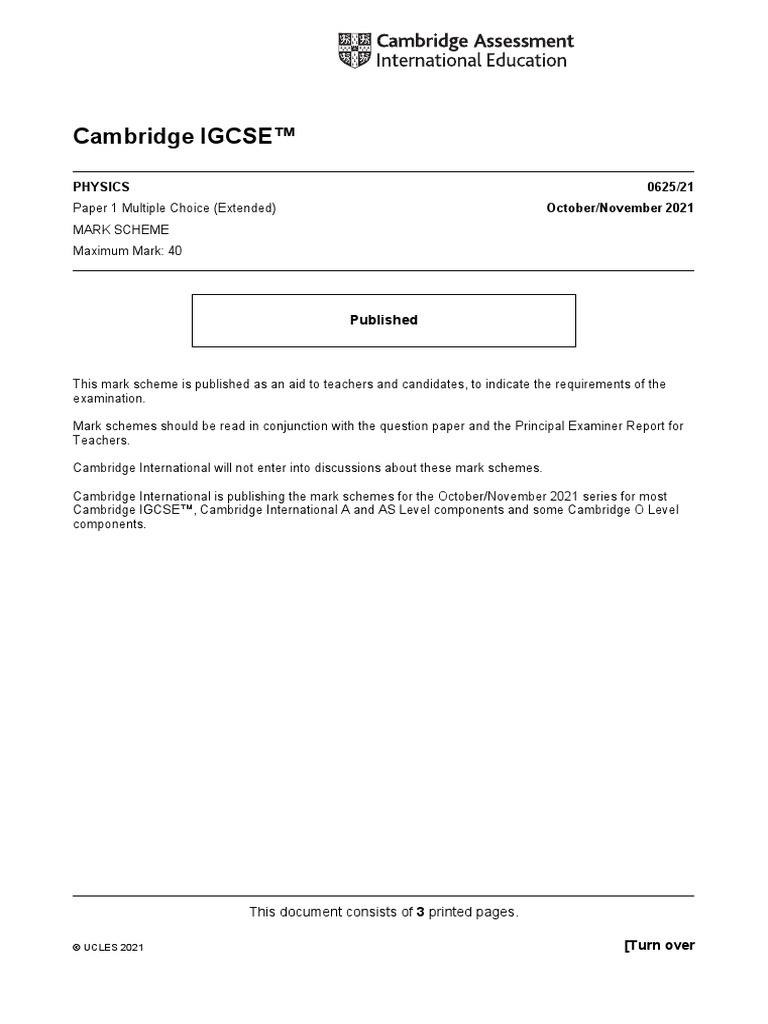 Cambridge Assessment
International Education

Cambridge IGCSE™

PHYSICS 0625/21

Paper 1 Multiple Choice (Extended) October/November 2021

MARK SCHEME

Maximum Mark: 40

Published

This mark scheme is published as an aid to teachers and candidates, to indicate the requirements of the examination.

Mark schemes should be read in conjunction with the question paper and the Principal Examiner Report for Teachers.

Cambridge International will not enter into discussions about these mark schemes.

Cambridge International is publishing the mark schemes for the October/November 2021 series for most Cambridge IGCSE™, Cambridge International A and AS Level components and some Cambridge O Level components.

This document consists of 3 printed pages.

© UCLES 2021

[Turn over